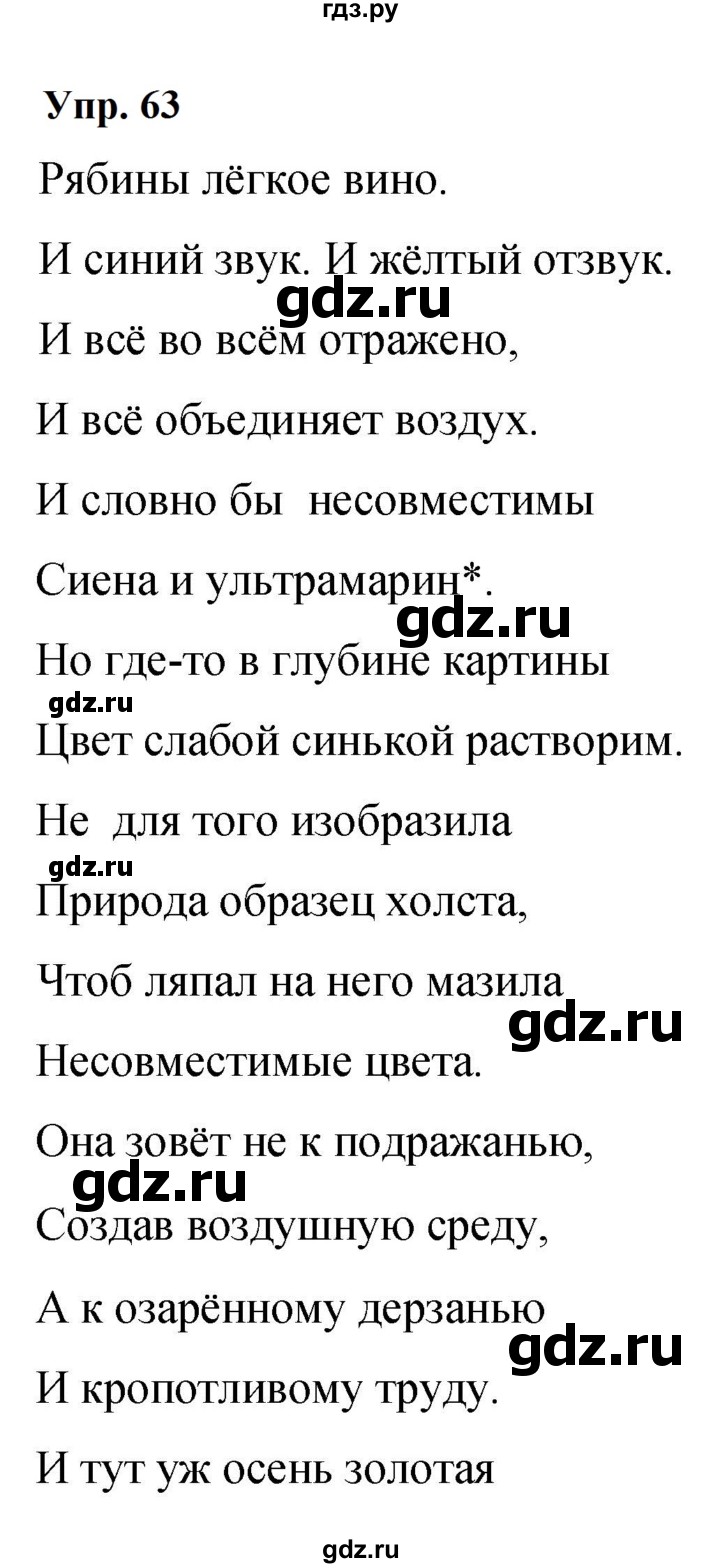 гдз.ру

Упр. 63

Рябины лёгкое вино.

И синий звук. И жёлтый отзвук.

gdz.ru

И всё во всём отражено,

И всё объединяет воздух.

И словно бы несовместимы

Сиена и ультрамарин*.

gdz.ru

Но где-то в глубине картины

gdz.ru

Цвет слабой синькой растворим.

Не для того изобразила

gdz.ru

Природа образец холста,

Чтоб ляпал на него мазила

gdz.ru

Несовместимые цвета.

Она зовёт не к подражанью,

gdz.ru

Создав воздушную среду,

А к озарённому дерзанью

gdz.ru

И кропотливому труду.

И тут уж осень золотая

gdz.ru